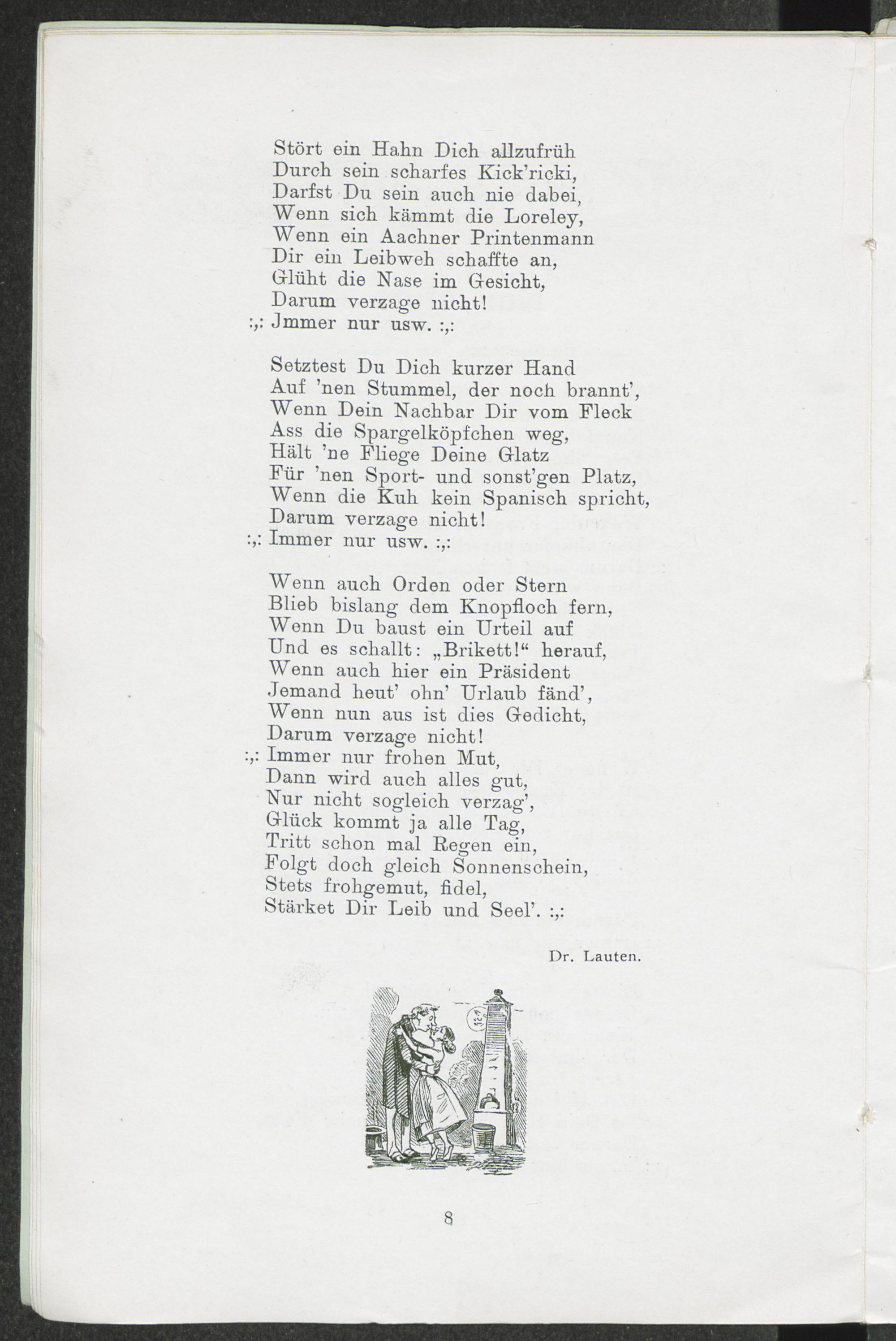 Stört ein Hahn Dich allzufrüh
Durch sein scharfes Kick'ricki,
Darfst Du sein auch nie dabei,
Wenn sich kämmt die Loreley,
Wenn ein Aachner Printenmann
Dir ein Leibweh schaffte an,
Glüht die Nase im Gesicht,
Darum verzage nicht!
:,: Jmmer nur usw. :,:

Setztest Du Dich kurzer Hand
Auf 'nen Stummel, der noch brannt',
Wenn Dein Nachbar Dir vom Fleck
Ass die Spargelköpfchen weg,
Hält 'ne Fliege Deine Glatz
Für 'nen Sport- und sonst'gen Platz,
Wenn die Kuh kein Spanisch spricht,
Darum verzage nicht!
:,: Immer nur usw. :,:

Wenn auch Orden oder Stern
Blieb bislang dem Knopfloch fern,
Wenn Du baust ein Urteil auf
Und es schallt: „Brikett!“ herauf,
Wenn auch hier ein Präsident
Jemand heut' ohn' Urlaub fänd',
Wenn nun aus ist dies Gedicht,
Darum verzage nicht!
:,: Immer nur frohen Mut,
Dann wird auch alles gut,
Nur nicht sogleich verzag',
Glück kommt ja alle Tag,
Tritt schon mal Regen ein,
Folgt doch gleich Sonnenschein,
Stets frohgemut, fidel,
Stärket Dir Leib und Seel'. :,:

Dr. Lauten.

8